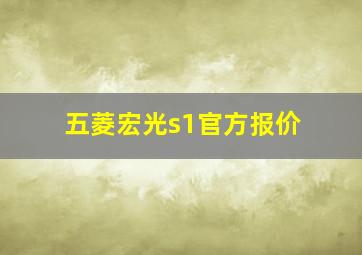 五菱宏光s1官方报价